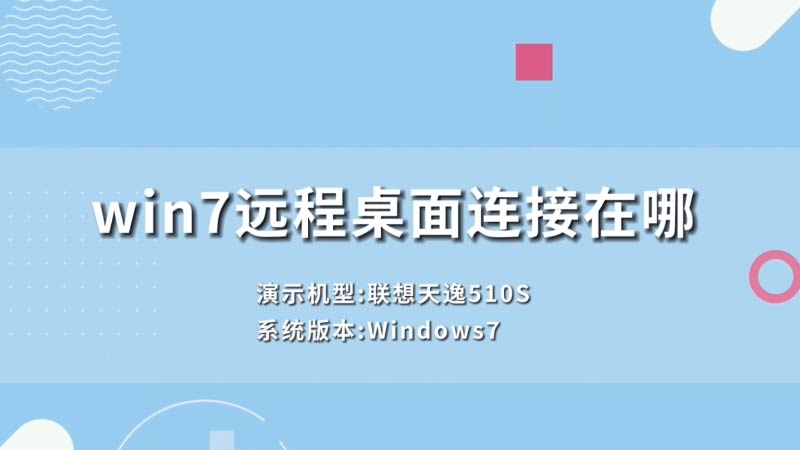 win7远程桌面连接在哪

演示机型:联想天逸510S
系统版本:Windows7